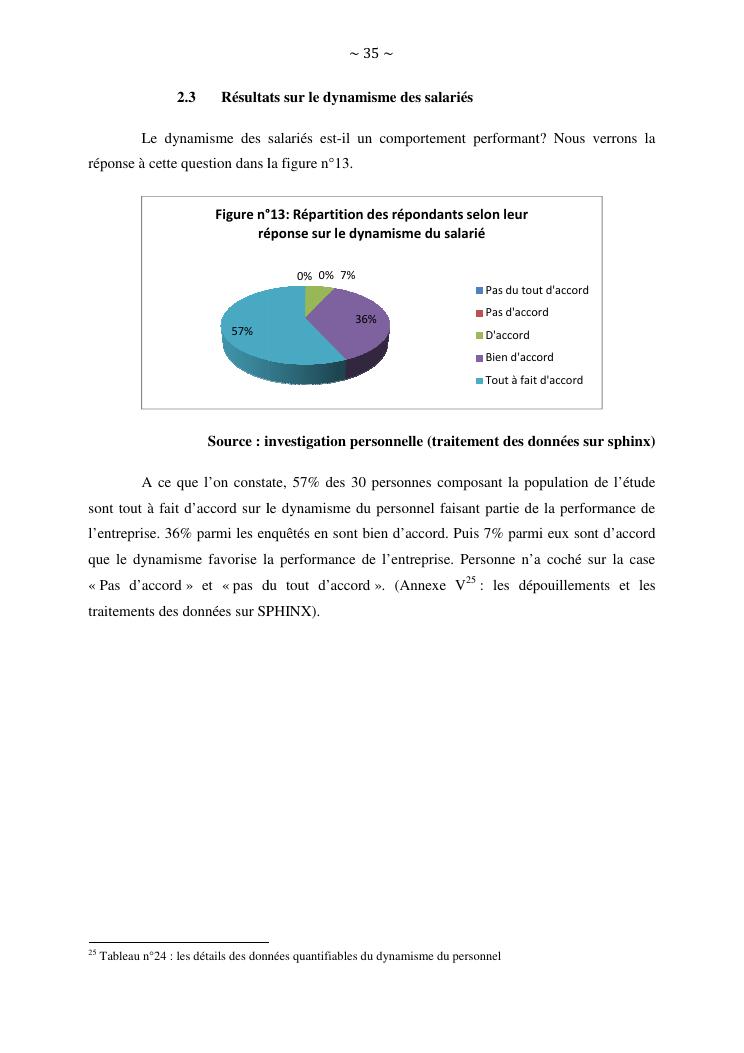 ~ 35 ~

2.3 Résultats sur le dynamisme des salariés

Le dynamisme des salariés est-il un comportement performant? Nous verrons la réponse à cette question dans la figure n°13.

Figure n°13: Répartition des répondants selon leur réponse sur le dynamisme du salarié

0% 0% 7%

36%

57%

Pas du tout d'accord
Pas d'accord
D'accord
Bien d'accord
Tout à fait d'accord

Source : investigation personnelle (traitement des données sur sphinx)

A ce que l'on constate, 57% des 30 personnes composant la population de l'étude sont tout à fait d'accord sur le dynamisme du personnel faisant partie de la performance de l'entreprise. 36% parmi les enquêtés en sont bien d'accord. Puis 7% parmi eux sont d'accord que le dynamisme favorise la performance de l'entreprise. Personne n'a coché sur la case « Pas d'accord » et « pas du tout d'accord ». (Annexe V$^{25}$ : les dépouillements et les traitements des données sur SPHINX).

$^{25}$ Tableau n°24 : les détails des données quantifiables du dynamisme du personnel